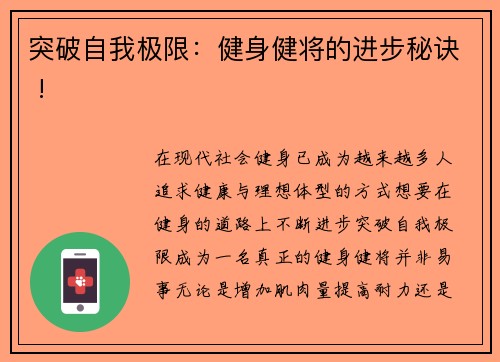 突破自我极限：健身健将的进步秘诀！

在现代社会健身已成为越来越多人追求健康与理想体型的方式想要在健身的道路上不断进步突破自我极限成为一名真正的健身健将并非易事无论是增加肌肉量提高耐力还是